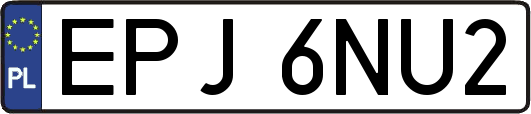 PL
EPJ 6NU2